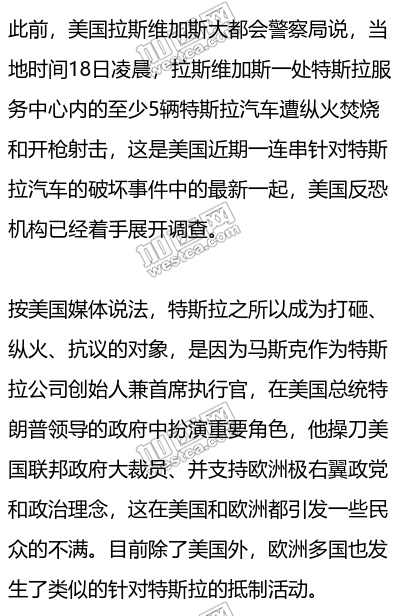 此前，美国拉斯维加斯大都会警察局说，当地时间18日凌晨，拉斯维加斯一处特斯拉服务中心内的至少5辆特斯拉汽车遭纵火焚烧和开枪射击，这是美国近期一连串针对特斯拉汽车的破坏事件中的最新一起，美国反恐机构已经着手展开调查。

按美国媒体说法，特斯拉之所以成为打砸、纵火、抗议的对象，是因为马斯克作为特斯拉公司创始人兼首席执行官，在美国总统特朗普领导的政府中扮演重要角色，他操刀美国联邦政府大裁员、并支持欧洲极右翼政党和政治理念，这在美国和欧洲都引发一些民众的不满。目前除了美国外，欧洲多国也发生了类似的针对特斯拉的抵制活动。

加西网 westca.com
加西网 westca.com
加西网 westca.com